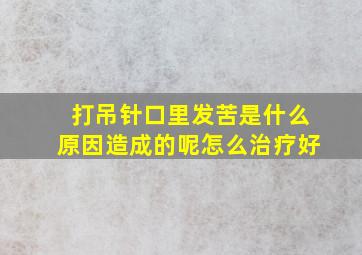 打吊针口里发苦是什么原因造成的呢怎么治疗好